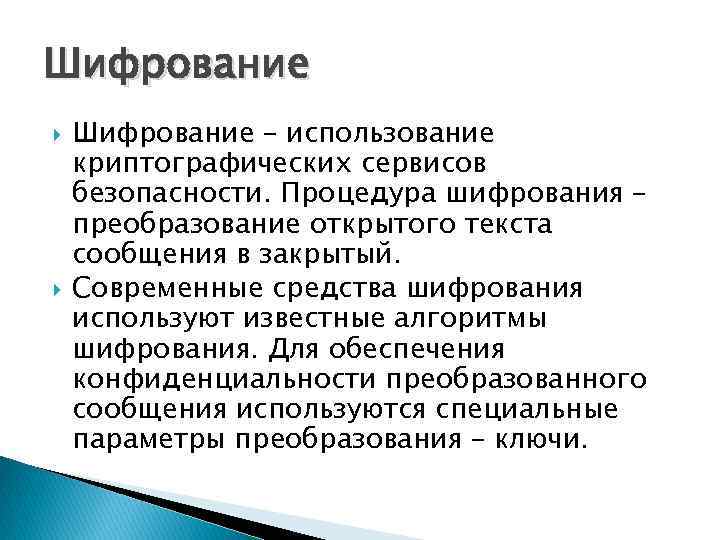 Шифрование

Шифрование – использование криптографических сервисов безопасности. Процедура шифрования – преобразование открытого текста сообщения в закрытый.

Современные средства шифрования используют известные алгоритмы шифрования. Для обеспечения конфиденциальности преобразованного сообщения используются специальные параметры преобразования – ключи.